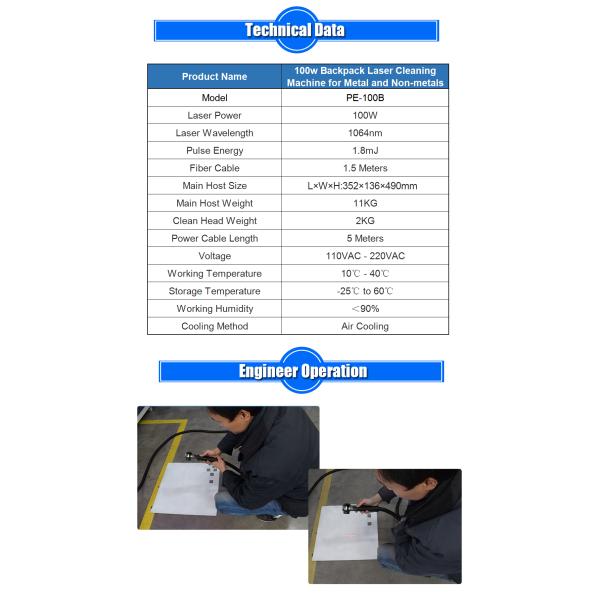 Technical Data

| Product Name | 100w Backpack Laser Cleaning Machine for Metal and Non-metals |
|---|---|
| Model | PE-100B |
| Laser Power | 100W |
| Laser Wavelength | 1064nm |
| Pulse Energy | 1.8mJ |
| Fiber Cable | 1.5 Meters |
| Main Host Size | L×W×H:352×136×490mm |
| Main Host Weight | 11KG |
| Clean Head Weight | 2KG |
| Power Cable Length | 5 Meters |
| Voltage | 110VAC - 220VAC |
| Working Temperature | 10℃ - 40℃ |
| Storage Temperature | -25℃ to 60℃ |
| Working Humidity | ＜90% |
| Cooling Method | Air Cooling |

Engineer Operation